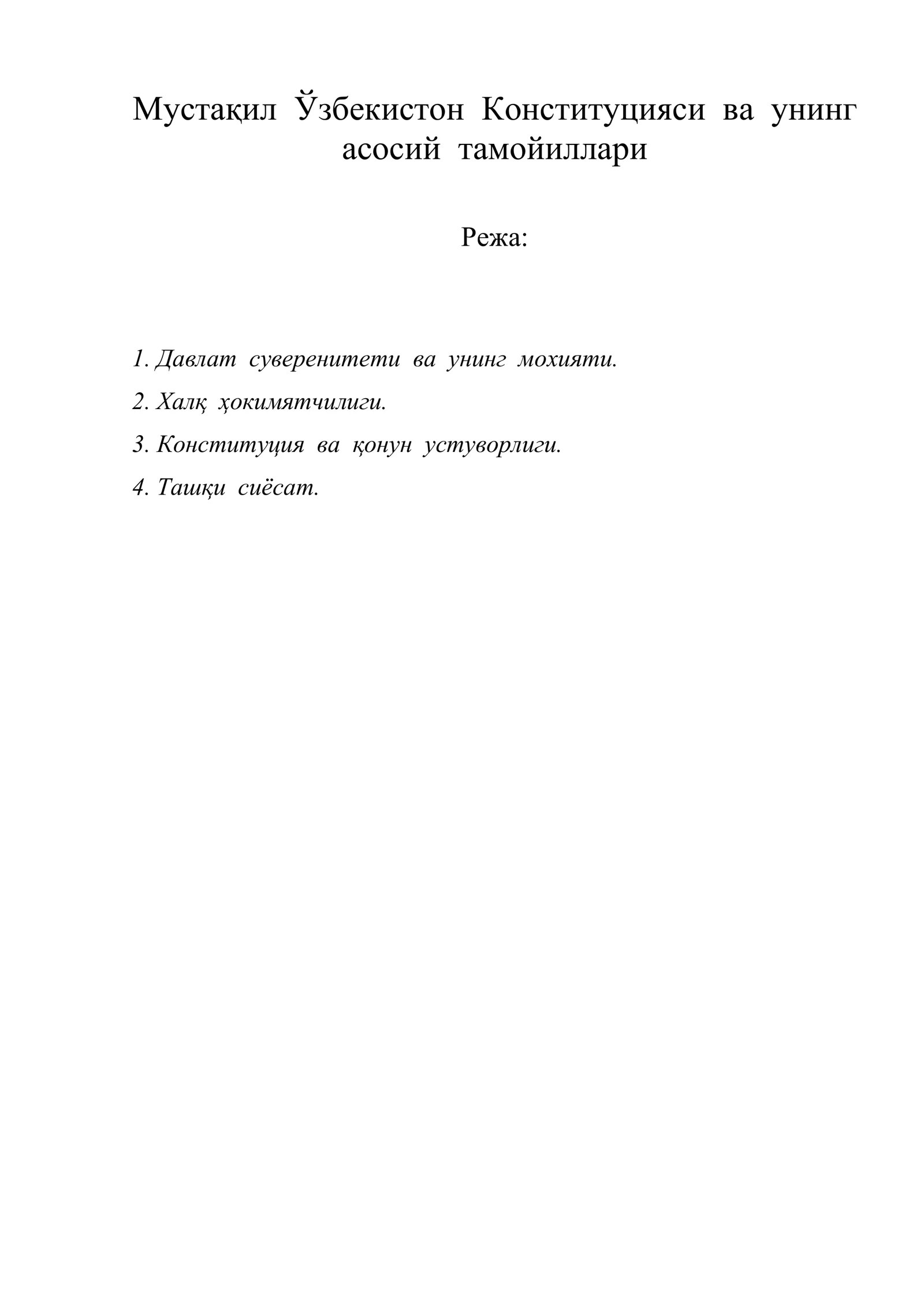 Мустақил Ўзбекистон Конституцияси ва унинг асосий тамойиллари

Режа:

1. Давлат суверенитети ва унинг мохияти.

2. Халқ ҳокимятчилиги.

3. Конституция ва қонун устуворлиги.

4. Ташқи сиёсат.